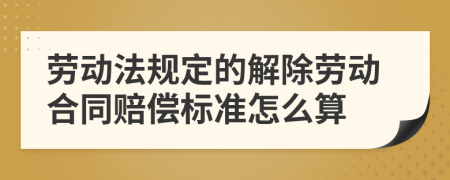 劳动法规定的解除劳动合同赔偿标准怎么算